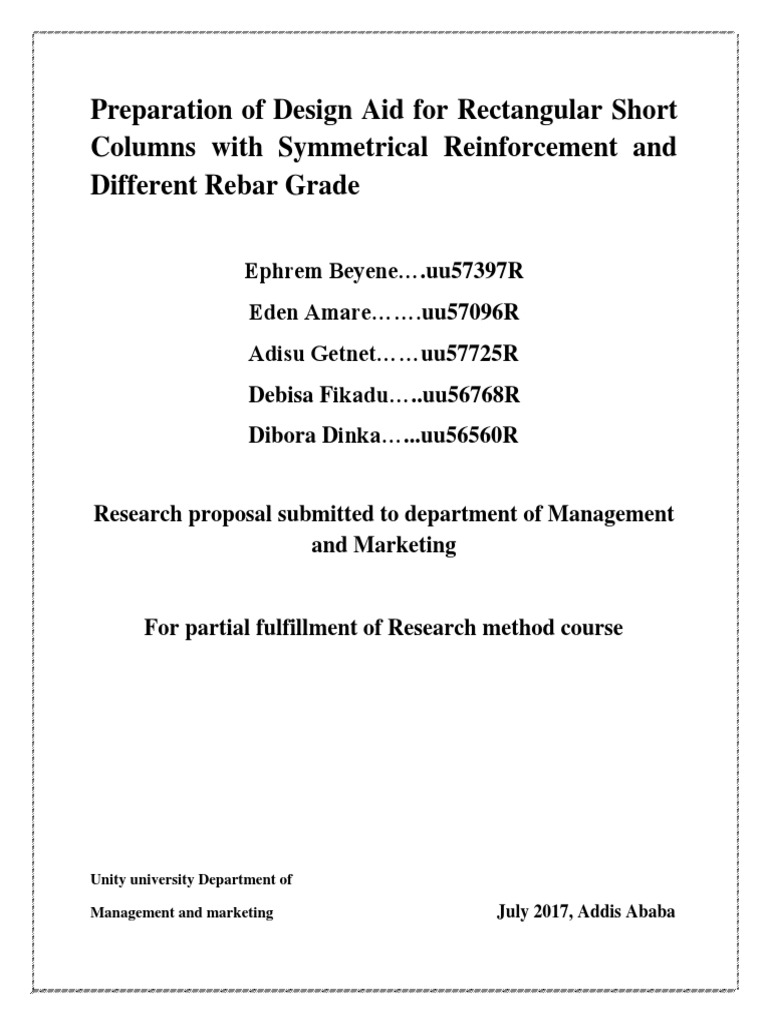 Preparation of Design Aid for Rectangular Short Columns with Symmetrical Reinforcement and Different Rebar Grade

Ephrem Beyene….uu57397R

Eden Amare…….uu57096R

Adisu Getnet……uu57725R

Debisa Fikadu…..uu56768R

Dibora Dinka…...uu56560R

Research proposal submitted to department of Management and Marketing

For partial fulfillment of Research method course

Unity university Department of

Management and marketing

July 2017, Addis Ababa